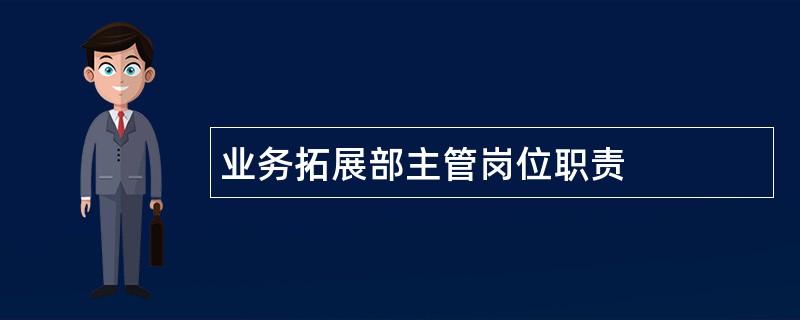 业务拓展部主管岗位职责